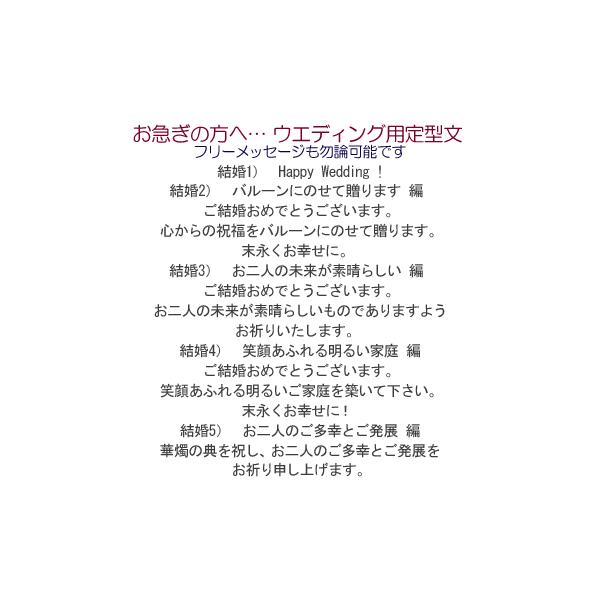 お急ぎの方へ… ウエディング用定型文
フリーメッセージも勿論可能です

結婚1）　Happy Wedding !

結婚2）　バルーンにのせて贈ります 編
ご結婚おめでとうございます。
心からの祝福をバルーンにのせて贈ります。
末永くお幸せに。

結婚3）　お二人の未来が素晴らしい 編
ご結婚おめでとうございます。
お二人の未来が素晴らしいものでありますよう
お祈りいたします。

結婚4）　笑顔あふれる明るい家庭 編
ご結婚おめでとうございます。
笑顔あふれる明るいご家庭を築いて下さい。
末永くお幸せに！

結婚5）　お二人のご多幸とご発展 編
華燭の典を祝し、お二人のご多幸とご発展を
お祈り申し上げます。